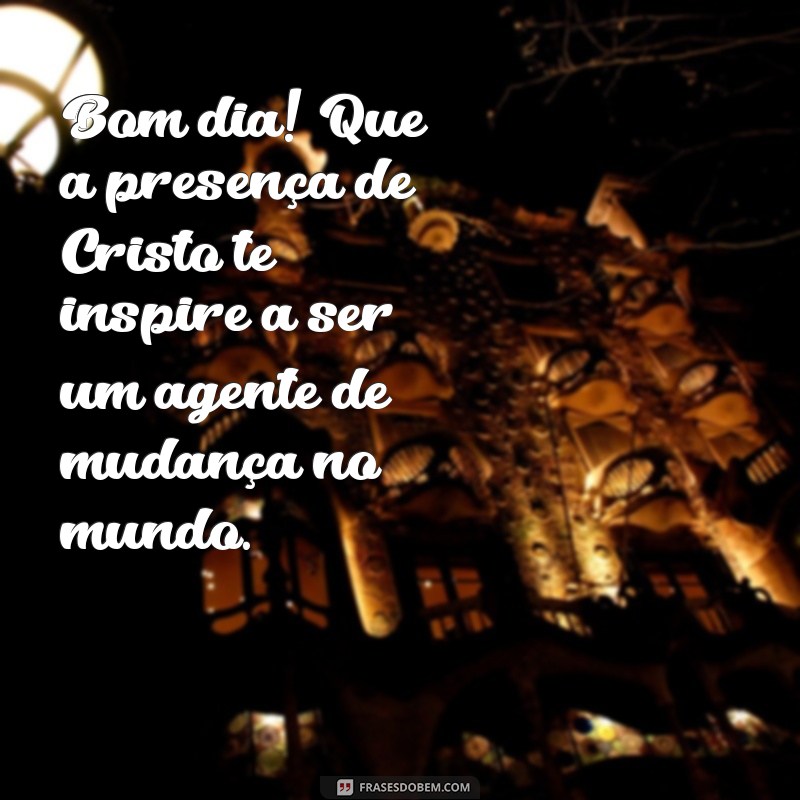 Bom dia! Que a presença de Cristo te inspire a ser um agente de mudança no mundo.

FRASESDOBEM.COM